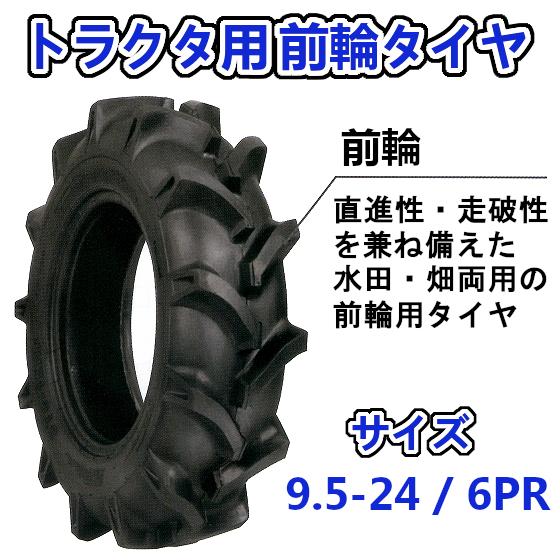 トラクタ用前輪タイヤ

前輪

直進性・走破性を兼ね備えた水田・畑両用の前輪用タイヤ

サイズ

9.5-24 / 6PR